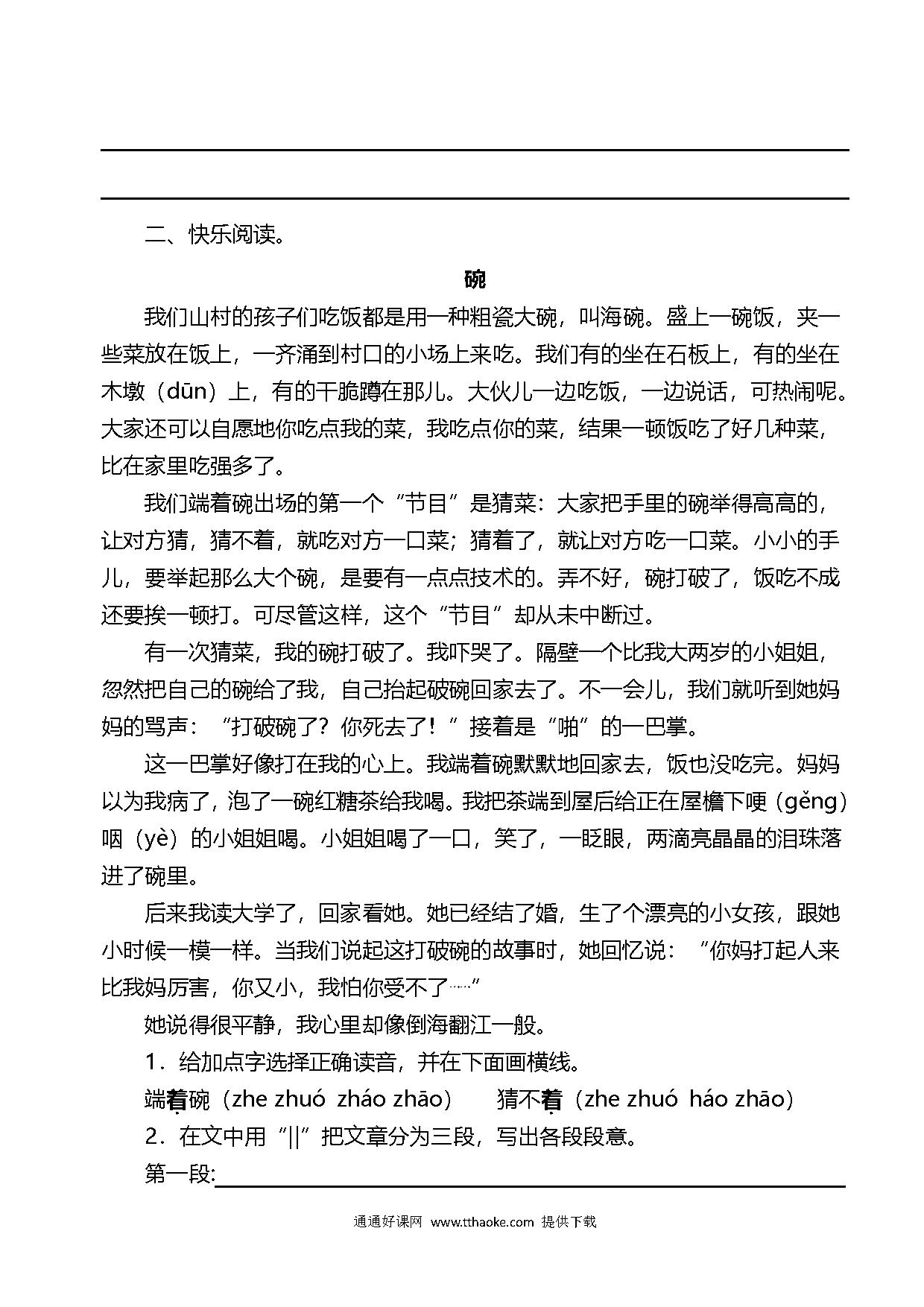 二、快乐阅读。

碗

我们山村的孩子们吃饭都是用一种粗瓷大碗，叫海碗。盛上一碗饭，夹一些菜放在饭上，一齐涌到村口的小场上来吃。我们有的坐在石板上，有的坐在木墩（dūn）上，有的干脆蹲在那儿。大伙儿一边吃饭，一边说话，可热闹呢。大家还可以自愿地你吃点我的菜，我吃点你的菜，结果一顿饭吃了好几种菜，比在家里吃强多了。

我们端着碗出场的第一个“节目”是猜菜：大家把手里的碗举得高高的，让对方猜，猜不着，就吃对方一口菜；猜着了，就让对方吃一口菜。小小的手儿，要举起那么大个碗，是要有一点点技术的。弄不好，碗打破了，饭吃不成还要挨一顿打。可尽管这样，这个“节目”却从未中断过。

有一次猜菜，我的碗打破了。我吓哭了。隔壁一个比我大两岁的小姐姐，忽然把自己的碗给了我，自己抬起破碗回家去了。不一会儿，我们就听到她妈妈的骂声：“打破碗了？你死去了！”接着是“啪”的一巴掌。

这一巴掌好像打在我的心上。我端着碗默默地回家去，饭也没吃完。妈妈以为我病了，泡了一碗红糖茶给我喝。我把茶端到屋后给正在屋檐下哽（gěng）咽（yè）的小姐姐喝。小姐姐喝了一口，笑了，一眨眼，两滴亮晶晶的泪珠落进了碗里。

后来我读大学了，回家看她。她已经结了婚，生了个漂亮的小女孩，跟她小时候一模一样。当我们说起这打破碗的故事时，她回忆说：“你妈打起人来比我妈厉害，你又小，我怕你受不了……”

她说得很平静，我心里却像倒海翻江一般。

1．给加点字选择正确读音，并在下面画横线。

端着碗（zhe zhuó zháo zhāo）　猜不着（zhe zhuó háo zhāo）

2．在文中用“||”把文章分为三段，写出各段段意。

第一段:

通通好课网 www.tthaoke.com 提供下载